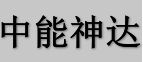 中能神达